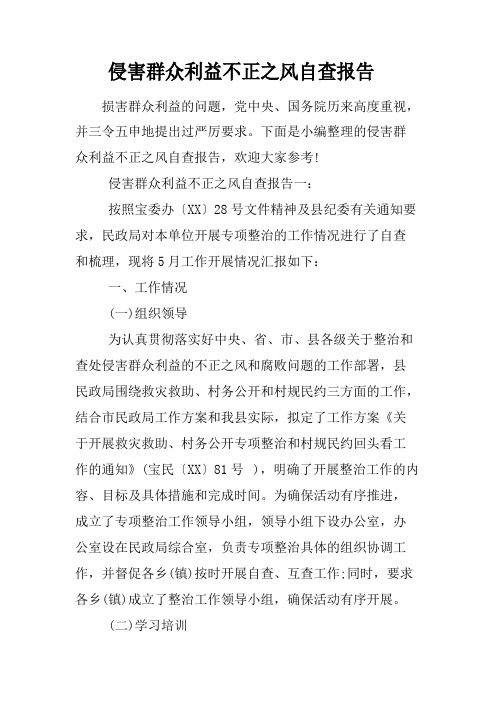 侵害群众利益不正之风自查报告

损害群众利益的问题，党中央、国务院历来高度重视，并三令五申地提出过严厉要求。下面是小编整理的侵害群众利益不正之风自查报告，欢迎大家参考!

侵害群众利益不正之风自查报告一：

按照宝委办〔XX〕28号文件精神及县纪委有关通知要求，民政局对本单位开展专项整治的工作情况进行了自查和梳理，现将5月工作开展情况汇报如下：

一、工作情况

(一)组织领导

为认真贯彻落实好中央、省、市、县各级关于整治和查处侵害群众利益的不正之风和腐败问题的工作部署，县民政局围绕救灾救助、村务公开和村规民约三方面的工作，结合市民政局工作方案和我县实际，拟定了工作方案《关于开展救灾救助、村务公开专项整治和村规民约回头看工作的通知》(宝民〔XX〕81号 )，明确了开展整治工作的内容、目标及具体措施和完成时间。为确保活动有序推进，成立了专项整治工作领导小组，领导小组下设办公室，办公室设在民政局综合室，负责专项整治具体的组织协调工作，并督促各乡(镇)按时开展自查、互查工作;同时，要求各乡(镇)成立了整治工作领导小组，确保活动有序开展。

(二)学习培训